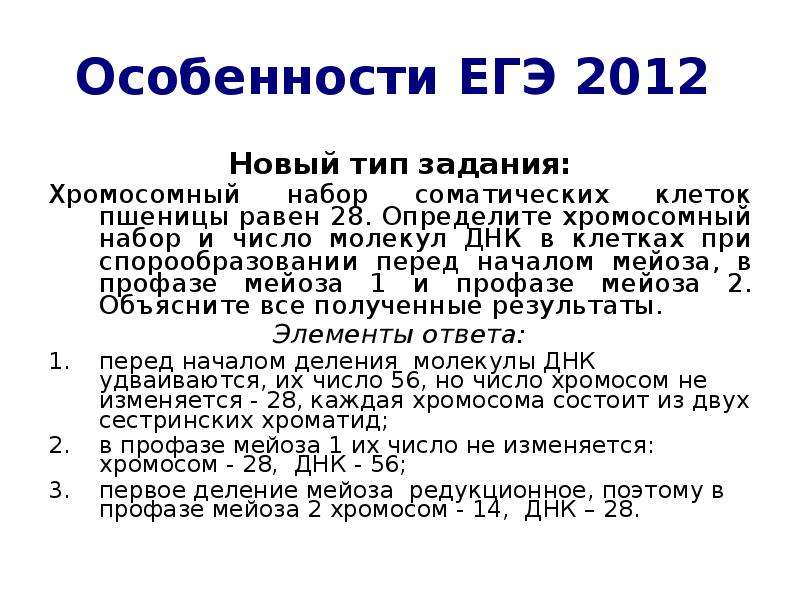 Особенности ЕГЭ 2012

Новый тип задания:

Хромосомный набор соматических клеток пшеницы равен 28. Определите хромосомный набор и число молекул ДНК в клетках при спорообразовании перед началом мейоза, в профазе мейоза 1 и профазе мейоза 2. Объясните все полученные результаты.

Элементы ответа:

1. перед началом деления молекулы ДНК удваиваются, их число 56, но число хромосом не изменяется - 28, каждая хромосома состоит из двух сестринских хроматид;
2. в профазе мейоза 1 их число не изменяется: хромосом - 28, ДНК - 56;
3. первое деление мейоза редукционное, поэтому в профазе мейоза 2 хромосом - 14, ДНК – 28.